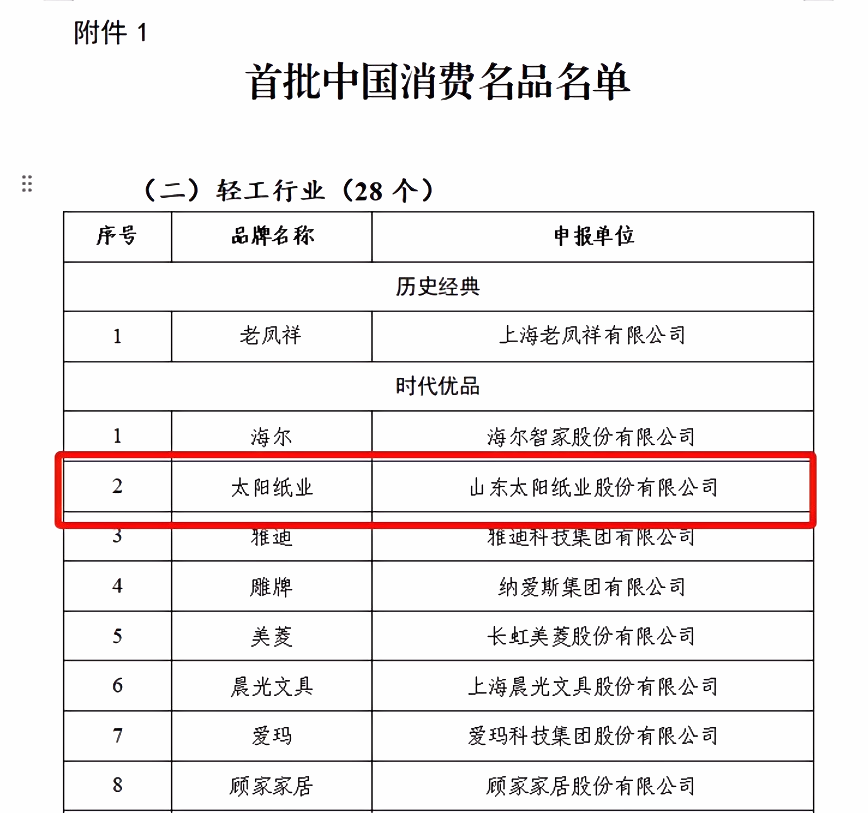 附件 1

首批中国消费名品名单

（二）轻工行业（28 个）

| 序号 | 品牌名称 | 申报单位 |
|---|---|---|
| 历史经典 | | |
| 1 | 老凤祥 | 上海老凤祥有限公司 |
| 时代优品 | | |
| 1 | 海尔 | 海尔智家股份有限公司 |
| 2 | 太阳纸业 | 山东太阳纸业股份有限公司 |
| 3 | 雅迪 | 雅迪科技集团有限公司 |
| 4 | 雕牌 | 纳爱斯集团有限公司 |
| 5 | 美菱 | 长虹美菱股份有限公司 |
| 6 | 晨光文具 | 上海晨光文具股份有限公司 |
| 7 | 爱玛 | 爱玛科技集团股份有限公司 |
| 8 | 顾家家居 | 顾家家居股份有限公司 |